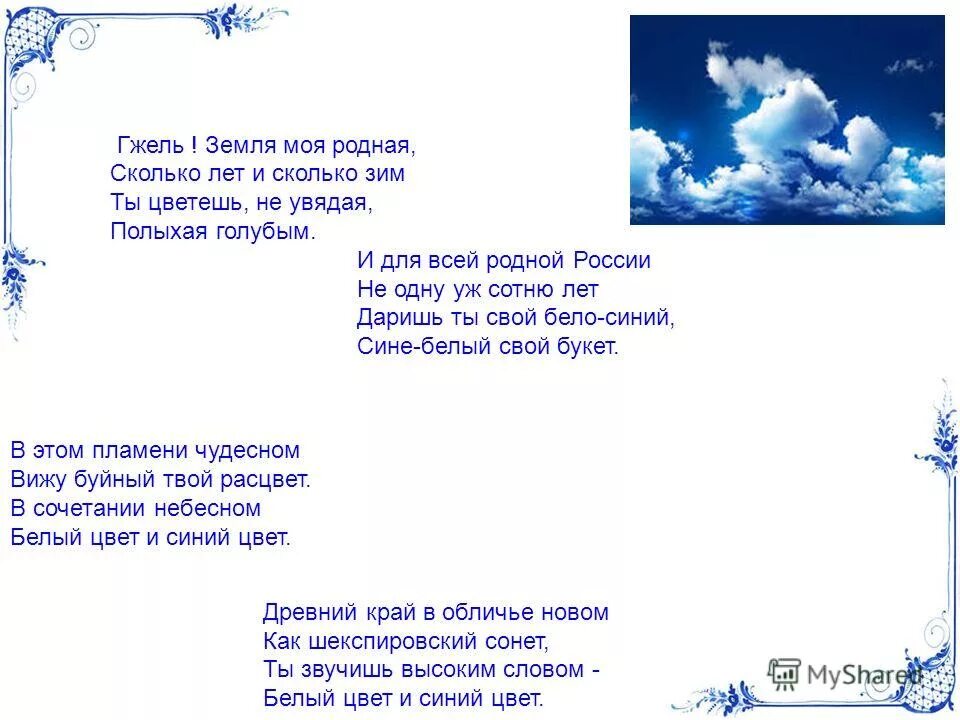 Гжель ! Земля моя родная,
Сколько лет и сколько зим
Ты цветешь, не увядая,
Полыхая голубым.

И для всей родной России
Не одну уж сотню лет
Даришь ты свой бело-синий,
Сине-белый свой букет.

В этом пламени чудесном
Вижу буйный твой расцвет.
В сочетании небесном
Белый цвет и синий цвет.

Древний край в обличье новом
Как шекспировский сонет,
Ты звучишь высоким словом -
Белый цвет и синий цвет.

MyShared